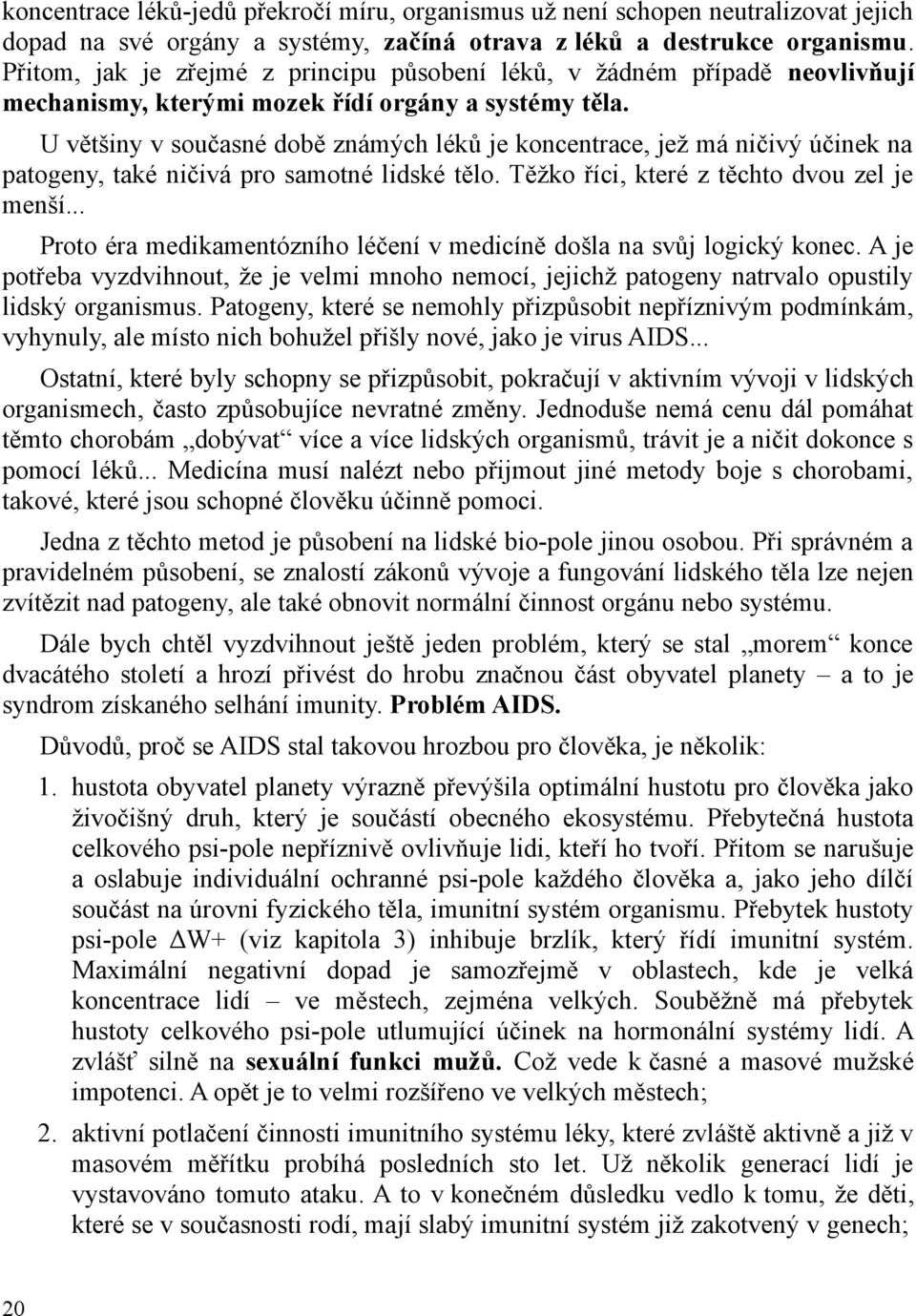 koncentrace léků-jedů překročí míru, organismus už není schopen neutralizovat jejich dopad na své orgány a systémy, začíná otrava z léků a destrukce organismu. Přitom, jak je zřejmé z principu působení léků, v žádném případě neovlivňují mechanismy, kterými mozek řídí orgány a systémy těla.

U většiny v současné době známých léků je koncentrace, jež má ničivý účinek na patogeny, také ničivá pro samotné lidské tělo. Těžko říci, které z těchto dvou zel je menší...

Proto éra medikamentózního léčení v medicíně došla na svůj logický konec. A je potřeba vyzdvihnout, že je velmi mnoho nemocí, jejichž patogeny natrvalo opustily lidský organismus. Patogeny, které se nemohly přizpůsobit nepříznivým podmínkám, vyhynuly, ale místo nich bohužel přišly nové, jako je virus AIDS...

Ostatní, které byly schopny se přizpůsobit, pokračují v aktivním vývoji v lidských organismech, často způsobujíce nevratné změny. Jednoduše nemá cenu dál pomáhat těmto chorobám „dobývat“ více a více lidských organismů, trávit je a ničit dokonce s pomocí léků... Medicína musí nalézt nebo přijmout jiné metody boje s chorobami, takové, které jsou schopné člověku účinně pomoci.

Jedna z těchto metod je působení na lidské bio-pole jinou osobou. Při správném a pravidelném působení, se znalostí zákonů vývoje a fungování lidského těla lze nejen zvítězit nad patogeny, ale také obnovit normální činnost orgánu nebo systému.

Dále bych chtěl vyzdvihnout ještě jeden problém, který se stal „morem“ konce dvacátého století a hrozí přivést do hrobu značnou část obyvatel planety – a to je syndrom získaného selhání imunity. Problém AIDS.

Důvodů, proč se AIDS stal takovou hrozbou pro člověka, je několik:

1. hustota obyvatel planety výrazně převýšila optimální hustotu pro člověka jako živočišný druh, který je součástí obecného ekosystému. Přebytečná hustota celkového psi-pole nepříznivě ovlivňuje lidi, kteří ho tvoří. Přitom se narušuje a oslabuje individuální ochranné psi-pole každého člověka a, jako jeho dílčí součást na úrovni fyzického těla, imunitní systém organismu. Přebytek hustoty psi-pole $\Delta$W+ (viz kapitola 3) inhibuje brzlík, který řídí imunitní systém. Maximální negativní dopad je samozřejmě v oblastech, kde je velká koncentrace lidí – ve městech, zejména velkých. Souběžně má přebytek hustoty celkového psi-pole utlumující účinek na hormonální systémy lidí. A zvlášť silně na sexuální funkci mužů. Což vede k časné a masové mužské impotenci. A opět je to velmi rozšířeno ve velkých městech;

2. aktivní potlačení činnosti imunitního systému léky, které zvláště aktivně a již v masovém měřítku probíhá posledních sto let. Už několik generací lidí je vystavováno tomuto ataku. A to v konečném důsledku vedlo k tomu, že děti, které se v současnosti rodí, mají slabý imunitní systém již zakotvený v genech;

20